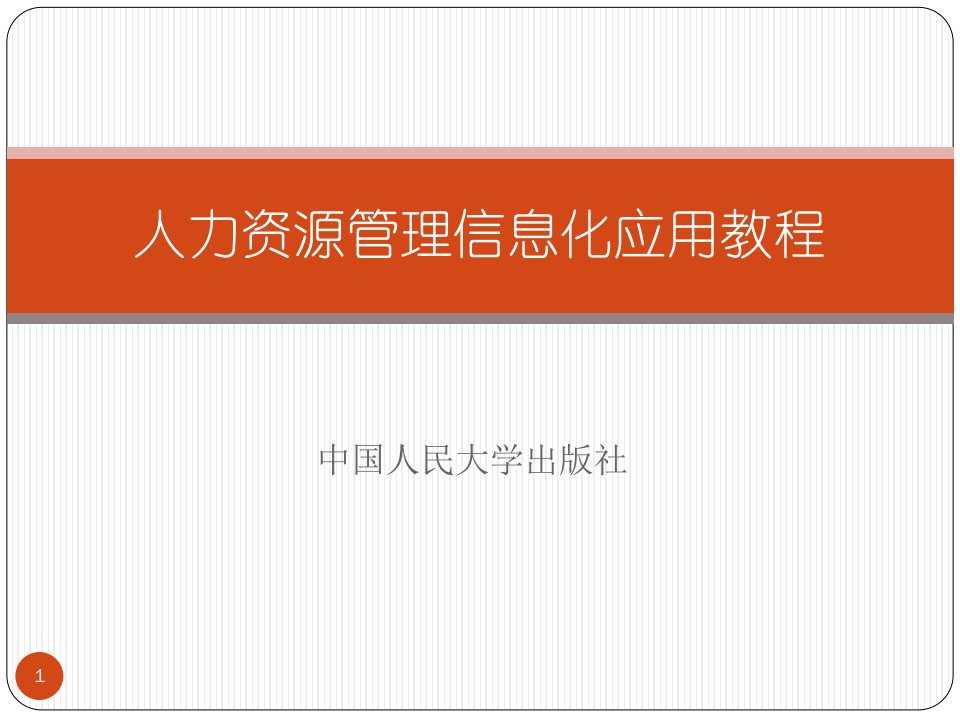 人力资源管理信息化应用教程

中国人民大学出版社

1